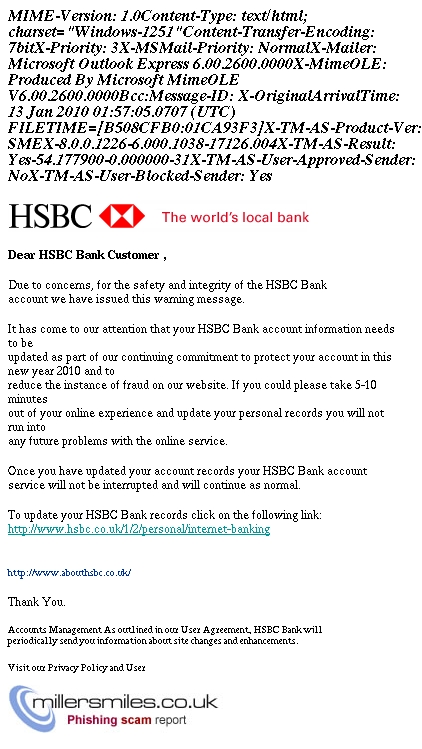 MIME-Version: 1.0Content-Type: text/html; charset="Windows-1251"Content-Transfer-Encoding: 7bitX-Priority: 3X-MSMail-Priority: NormalX-Mailer: Microsoft Outlook Express 6.00.2600.0000X-MimeOLE: Produced By Microsoft MimeOLE V6.00.2600.0000Bcc:Message-ID: X-OriginalArrivalTime: 13 Jan 2010 01:57:05.0707 (UTC) FILETIME=[B508CFB0:01CA93F3]X-TM-AS-Product-Ver: SMEX-8.0.0.1226-6.000.1038-17126.004X-TM-AS-Result: Yes-54.177900-0.000000-31X-TM-AS-User-Approved-Sender: NoX-TM-AS-User-Blocked-Sender: Yes

HSBC The world's local bank

Dear HSBC Bank Customer ,

Due to concerns, for the safety and integrity of the HSBC Bank account we have issued this warning message.

It has come to our attention that your HSBC Bank account information needs to be
updated as part of our continuing commitment to protect your account in this new year 2010 and to
reduce the instance of fraud on our website. If you could please take 5-10 minutes
out of your online experience and update your personal records you will not run into
any future problems with the online service.

Once you have updated your account records your HSBC Bank account service will not be interrupted and will continue as normal.

To update your HSBC Bank records click on the following link:
http://www.hsbc.co.uk/1/2/personal/internet-banking

http://www.abouthsbc.co.uk/

Thank You.

Accounts Management As outlined in our User Agreement, HSBC Bank will periodically send you information about site changes and enhancements.

Visit our Privacy Policy and User

millersmiles.co.uk
Phishing scam report